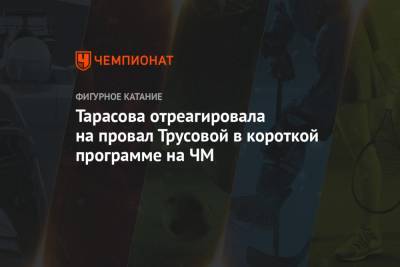 ЧЕМПИОНАТ

ФИГУРНОЕ КАТАНИЕ

Тарасова отреагировала на провал Трусовой в короткой программе на ЧМ